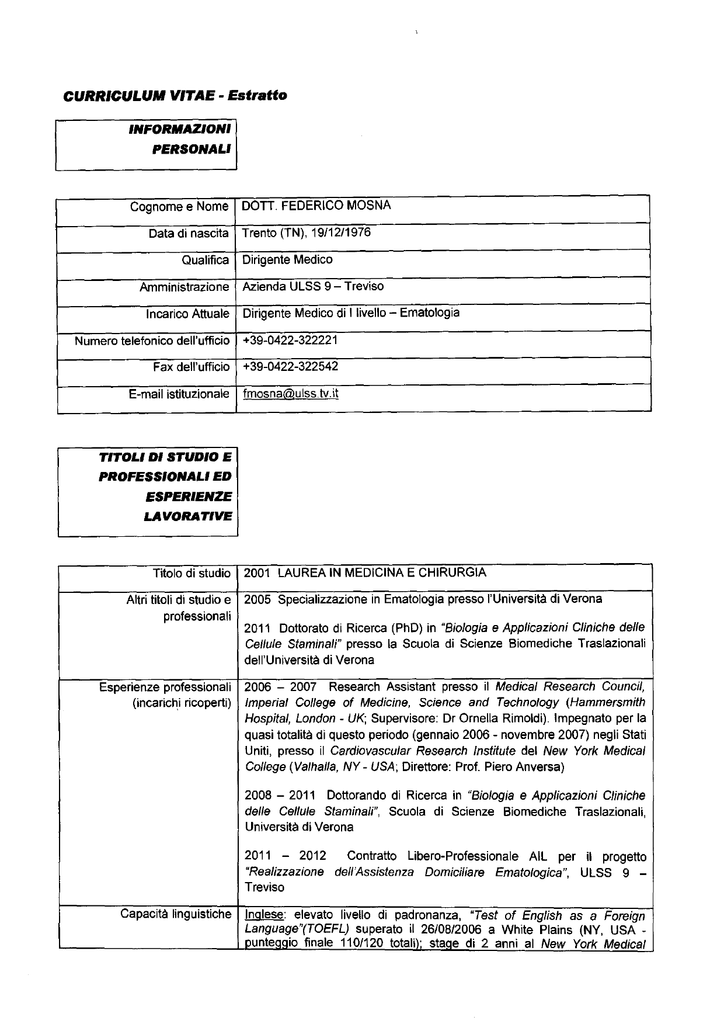 CURRICULUM VITAE - Estratto

INFORMAZIONI PERSONALI

| Cognome e Nome | DOTT. FEDERICO MOSNA |
|---|---|
| Data di nascita | Trento (TN), 19/12/1976 |
| Qualifica | Dirigente Medico |
| Amministrazione | Azienda ULSS 9 – Treviso |
| Incarico Attuale | Dirigente Medico di I livello – Ematologia |
| Numero telefonico dell'ufficio | +39-0422-322221 |
| Fax dell'ufficio | +39-0422-322542 |
| E-mail istituzionale | fmosna@ulss.tv.it |

TITOLI DI STUDIO E PROFESSIONALI ED ESPERIENZE LAVORATIVE

| Titolo di studio | 2001 LAUREA IN MEDICINA E CHIRURGIA |
|---|---|
| Altri titoli di studio e professionali | 2005 Specializzazione in Ematologia presso l'Università di Verona<br><br>2011 Dottorato di Ricerca (PhD) in "Biologia e Applicazioni Cliniche delle Cellule Staminali" presso la Scuola di Scienze Biomediche Traslazionali dell'Università di Verona |
| Esperienze professionali (incarichi ricoperti) | 2006 – 2007 Research Assistant presso il Medical Research Council, Imperial College of Medicine, Science and Technology (Hammersmith Hospital, London - UK; Supervisore: Dr Ornella Rimoldi). Impegnato per la quasi totalità di questo periodo (gennaio 2006 - novembre 2007) negli Stati Uniti, presso il Cardiovascular Research Institute del New York Medical College (Valhalla, NY - USA; Direttore: Prof. Piero Anversa)<br><br>2008 – 2011 Dottorando di Ricerca in "Biologia e Applicazioni Cliniche delle Cellule Staminali", Scuola di Scienze Biomediche Traslazionali, Università di Verona<br><br>2011 – 2012 Contratto Libero-Professionale AIL per il progetto "Realizzazione dell'Assistenza Domiciliare Ematologica", ULSS 9 – Treviso |
| Capacità linguistiche | Inglese: elevato livello di padronanza, "Test of English as a Foreign Language"(TOEFL) superato il 26/08/2006 a White Plains (NY, USA - punteggio finale 110/120 totali); stage di 2 anni al New York Medical |